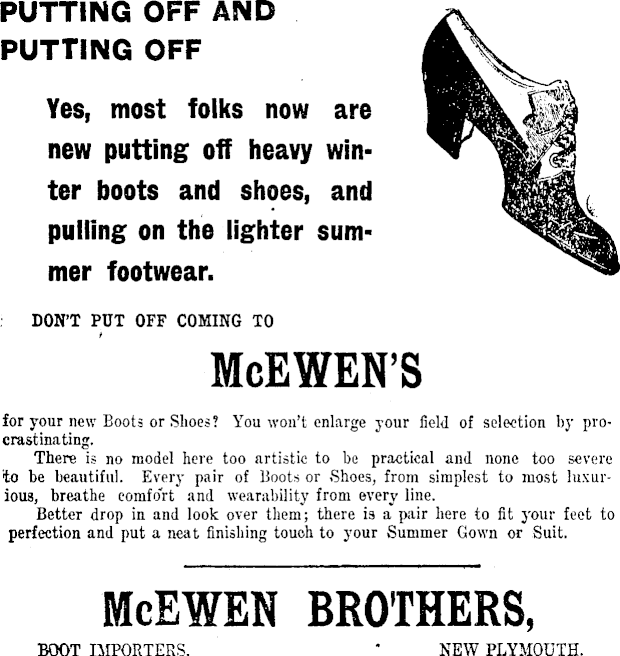 PUTTING OFF AND PUTTING OFF

Yes, most folks now are new putting off heavy winter boots and shoes, and pulling on the lighter summer footwear.

DON'T PUT OFF COMING TO

McEWEN'S

for your new Boots or Shoes? You won't enlarge your field of selection by procrastinating.

There is no model here too artistic to be practical and none too severe to be beautiful. Every pair of Boots or Shoes, from simplest to most luxurious, breathe comfort and wearability from every line.

Better drop in and look over them; there is a pair here to fit your feet to perfection and put a neat finishing touch to your Summer Gown or Suit.

McEWEN BROTHERS,

BOOT IMPORTERS. NEW PLYMOUTH.